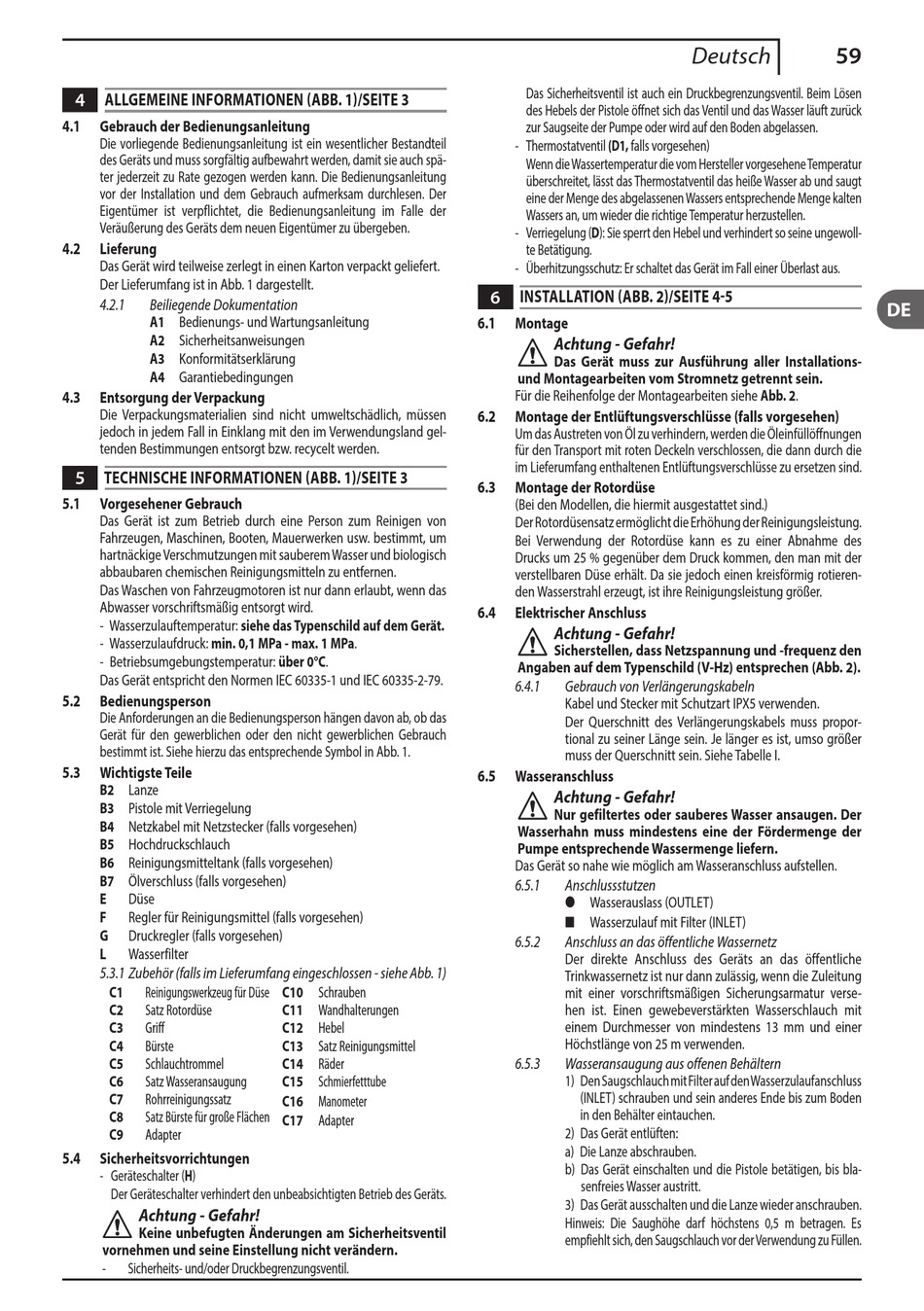 Deutsch 59

4 ALLGEMEINE INFORMATIONEN (ABB. 1)/SEITE 3

4.1 Gebrauch der Bedienungsanleitung
Die vorliegende Bedienungsanleitung ist ein wesentlicher Bestandteil des Geräts und muss sorgfältig aufbewahrt werden, damit sie auch später jederzeit zu Rate gezogen werden kann. Die Bedienungsanleitung vor der Installation und dem Gebrauch aufmerksam durchlesen. Der Eigentümer ist verpflichtet, die Bedienungsanleitung im Falle der Veräußerung des Geräts dem neuen Eigentümer zu übergeben.

4.2 Lieferung
Das Gerät wird teilweise zerlegt in einen Karton verpackt geliefert. Der Lieferumfang ist in Abb. 1 dargestellt.
4.2.1 Beiliegende Dokumentation
A1 Bedienungs- und Wartungsanleitung
A2 Sicherheitsanweisungen
A3 Konformitätserklärung
A4 Garantiebedingungen

4.3 Entsorgung der Verpackung
Die Verpackungsmaterialien sind nicht umweltschädlich, müssen jedoch in jedem Fall in Einklang mit den im Verwendungsland geltenden Bestimmungen entsorgt bzw. recycelt werden.

5 TECHNISCHE INFORMATIONEN (ABB. 1)/SEITE 3

5.1 Vorgesehener Gebrauch
Das Gerät ist zum Betrieb durch eine Person zum Reinigen von Fahrzeugen, Maschinen, Booten, Mauerwerken usw. bestimmt, um hartnäckige Verschmutzungen mit sauberem Wasser und biologisch abbaubaren chemischen Reinigungsmitteln zu entfernen.
Das Waschen von Fahrzeugmotoren ist nur dann erlaubt, wenn das Abwasser vorschriftsmäßig entsorgt wird.
- Wasserzulauftemperatur: siehe das Typenschild auf dem Gerät.
- Wasserzulaufdruck: min. 0,1 MPa - max. 1 MPa.
- Betriebsumgebungstemperatur: über 0°C.
Das Gerät entspricht den Normen IEC 60335-1 und IEC 60335-2-79.

5.2 Bedienungsperson
Die Anforderungen an die Bedienungsperson hängen davon ab, ob das Gerät für den gewerblichen oder den nicht gewerblichen Gebrauch bestimmt ist. Siehe hierzu das entsprechende Symbol in Abb. 1.

5.3 Wichtigste Teile
B2 Lanze
B3 Pistole mit Verriegelung
B4 Netzkabel mit Netzstecker (falls vorgesehen)
B5 Hochdruckschlauch
B6 Reinigungsmitteltank (falls vorgesehen)
B7 Ölverschluss (falls vorgesehen)
E Düse
F Regler für Reinigungsmittel (falls vorgesehen)
G Druckregler (falls vorgesehen)
L Wasserfilter
5.3.1 Zubehör (falls im Lieferumfang eingeschlossen - siehe Abb. 1)
C1 Reinigungswerkzeug für Düse
C2 Satz Rotordüse
C3 Griff
C4 Bürste
C5 Schlauchtrommel
C6 Satz Wasseransaugung
C7 Rohrreinigungssatz
C8 Satz Bürste für große Flächen
C9 Adapter
C10 Schrauben
C11 Wandhalterungen
C12 Hebel
C13 Satz Reinigungsmittel
C14 Räder
C15 Schmierfetttube
C16 Manometer
C17 Adapter

5.4 Sicherheitsvorrichtungen
- Geräteschalter (H)
Der Geräteschalter verhindert den unbeabsichtigten Betrieb des Geräts.
Achtung - Gefahr!
Keine unbefugten Änderungen am Sicherheitsventil vornehmen und seine Einstellung nicht verändern.
- Sicherheits- und/oder Druckbegrenzungsventil.
Das Sicherheitsventil ist auch ein Druckbegrenzungsventil. Beim Lösen des Hebels der Pistole öffnet sich das Ventil und das Wasser läuft zurück zur Saugseite der Pumpe oder wird auf den Boden abgelassen.
- Thermostatventil (D1, falls vorgesehen)
Wenn die Wassertemperatur die vom Hersteller vorgesehene Temperatur überschreitet, lässt das Thermostatventil das heiße Wasser ab und saugt eine der Menge des abgelassenen Wassers entsprechende Menge kalten Wassers an, um wieder die richtige Temperatur herzustellen.
- Verriegelung (D): Sie sperrt den Hebel und verhindert so seine ungewollte Betätigung.
- Überhitzungsschutz: Er schaltet das Gerät im Fall einer Überlast aus.

6 INSTALLATION (ABB. 2)/SEITE 4-5

DE

6.1 Montage
Achtung - Gefahr!
Das Gerät muss zur Ausführung aller Installations- und Montagearbeiten vom Stromnetz getrennt sein.
Für die Reihenfolge der Montagearbeiten siehe Abb. 2.

6.2 Montage der Entlüftungsverschlüsse (falls vorgesehen)
Um das Austreten von Öl zu verhindern, werden die Öleinfüllöffnungen für den Transport mit roten Deckeln verschlossen, die dann durch die im Lieferumfang enthaltenen Entlüftungsverschlüsse zu ersetzen sind.

6.3 Montage der Rotordüse
(Bei den Modellen, die hiermit ausgestattet sind.)
Der Rotordüsensatz ermöglicht die Erhöhung der Reinigungsleistung. Bei Verwendung der Rotordüse kann es zu einer Abnahme des Drucks um 25 % gegenüber dem Druck kommen, den man mit der verstellbaren Düse erhält. Da sie jedoch einen kreisförmig rotierenden Wasserstrahl erzeugt, ist ihre Reinigungsleistung größer.

6.4 Elektrischer Anschluss
Achtung - Gefahr!
Sicherstellen, dass Netzspannung und -frequenz den Angaben auf dem Typenschild (V-Hz) entsprechen (Abb. 2).
6.4.1 Gebrauch von Verlängerungskabeln
Kabel und Stecker mit Schutzart IPX5 verwenden.
Der Querschnitt des Verlängerungskabels muss proportional zu seiner Länge sein. Je länger es ist, umso größer muss der Querschnitt sein. Siehe Tabelle I.

6.5 Wasseranschluss
Achtung - Gefahr!
Nur gefiltertes oder sauberes Wasser ansaugen. Der Wasserhahn muss mindestens eine der Fördermenge der Pumpe entsprechende Wassermenge liefern.
Das Gerät so nahe wie möglich am Wasseranschluss aufstellen.
6.5.1 Anschlussstutzen
● Wasserauslass (OUTLET)
■ Wasserzulauf mit Filter (INLET)
6.5.2 Anschluss an das öffentliche Wassernetz
Der direkte Anschluss des Geräts an das öffentliche Trinkwassernetz ist nur dann zulässig, wenn die Zuleitung mit einer vorschriftsmäßigen Sicherungsarmatur versehen ist. Einen gewebeverstärkten Wasserschlauch mit einem Durchmesser von mindestens 13 mm und einer Höchstlänge von 25 m verwenden.
6.5.3 Wasseransaugung aus offenen Behältern
1) Den Saugschlauch mit Filter auf den Wasserzulaufanschluss (INLET) schrauben und sein anderes Ende bis zum Boden in den Behälter eintauchen.
2) Das Gerät entlüften:
a) Die Lanze abschrauben.
b) Das Gerät einschalten und die Pistole betätigen, bis blasenfreies Wasser austritt.
3) Das Gerät ausschalten und die Lanze wieder anschrauben.
Hinweis: Die Saughöhe darf höchstens 0,5 m betragen. Es empfiehlt sich, den Saugschlauch vor der Verwendung zu Füllen.